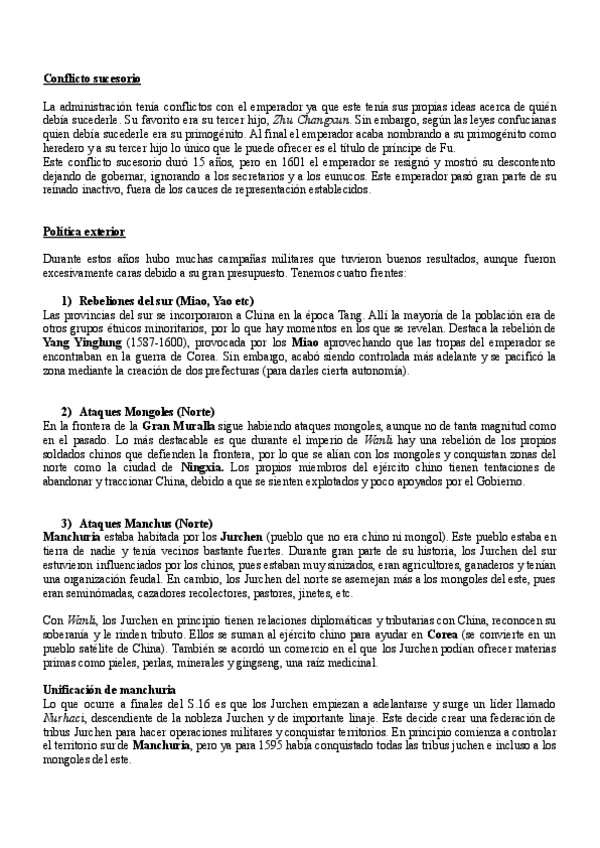 Conflicto sucesorio

La administración tenía conflictos con el emperador ya que este tenía sus propias ideas acerca de quién debía sucederle. Su favorito era su tercer hijo, Zhu Changxun. Sin embargo, según las leyes confucianas quien debía sucederle era su primogénito. Al final el emperador acaba nombrando a su primogénito como heredero y a su tercer hijo lo único que le puede ofrecer es el título de príncipe de Fu.
Este conflicto sucesorio duró 15 años, pero en 1601 el emperador se resignó y mostró su descontento dejando de gobernar, ignorando a los secretarios y a los eunucos. Este emperador pasó gran parte de su reinado inactivo, fuera de los cauces de representación establecidos.

Política exterior

Durante estos años hubo muchas campañas militares que tuvieron buenos resultados, aunque fueron excesivamente caras debido a su gran presupuesto. Tenemos cuatro frentes:

1) Rebeliones del sur (Miao, Yao etc)
Las provincias del sur se incorporaron a China en la época Tang. Allí la mayoría de la población era de otros grupos étnicos minoritarios, por lo que hay momentos en los que se revelan. Destaca la rebelión de Yang Yinglung (1587-1600), provocada por los Miao aprovechando que las tropas del emperador se encontraban en la guerra de Corea. Sin embargo, acabó siendo controlada más adelante y se pacificó la zona mediante la creación de dos prefecturas (para darles cierta autonomía).

2) Ataques Mongoles (Norte)
En la frontera de la Gran Muralla sigue habiendo ataques mongoles, aunque no de tanta magnitud como en el pasado. Lo más destacable es que durante el imperio de Wanli hay una rebelión de los propios soldados chinos que defienden la frontera, por lo que se alían con los mongoles y conquistan zonas del norte como la ciudad de Ningxia. Los propios miembros del ejército chino tienen tentaciones de abandonar y traccionar China, debido a que se sienten explotados y poco apoyados por el Gobierno.

3) Ataques Manchus (Norte)
Manchuria estaba habitada por los Jurchen (pueblo que no era chino ni mongol). Este pueblo estaba en tierra de nadie y tenía vecinos bastante fuertes. Durante gran parte de su historia, los Jurchen del sur estuvieron influenciados por los chinos, pues estaban muy sinizados, eran agricultores, ganaderos y tenían una organización feudal. En cambio, los Jurchen del norte se asemejan más a los mongoles del este, pues eran seminómadas, cazadores recolectores, pastores, jinetes, etc.

Con Wanli, los Jurchen en principio tienen relaciones diplomáticas y tributarias con China, reconocen su soberanía y le rinden tributo. Ellos se suman al ejército chino para ayudar en Corea (se convierte en un pueblo satélite de China). También se acordó un comercio en el que los Jurchen podían ofrecer materias primas como pieles, perlas, minerales y gingseng, una raíz medicinal.

Unificación de manchuria
Lo que ocurre a finales del S.16 es que los Jurchen empiezan a adelantarse y surge un líder llamado Nurhaci, descendiente de la nobleza Jurchen y de importante linaje. Este decide crear una federación de tribus Jurchen para hacer operaciones militares y conquistar territorios. En principio comienza a controlar el territorio sur de Manchuria, pero ya para 1595 había conquistado todas las tribus juchen e incluso a los mongoles del este.